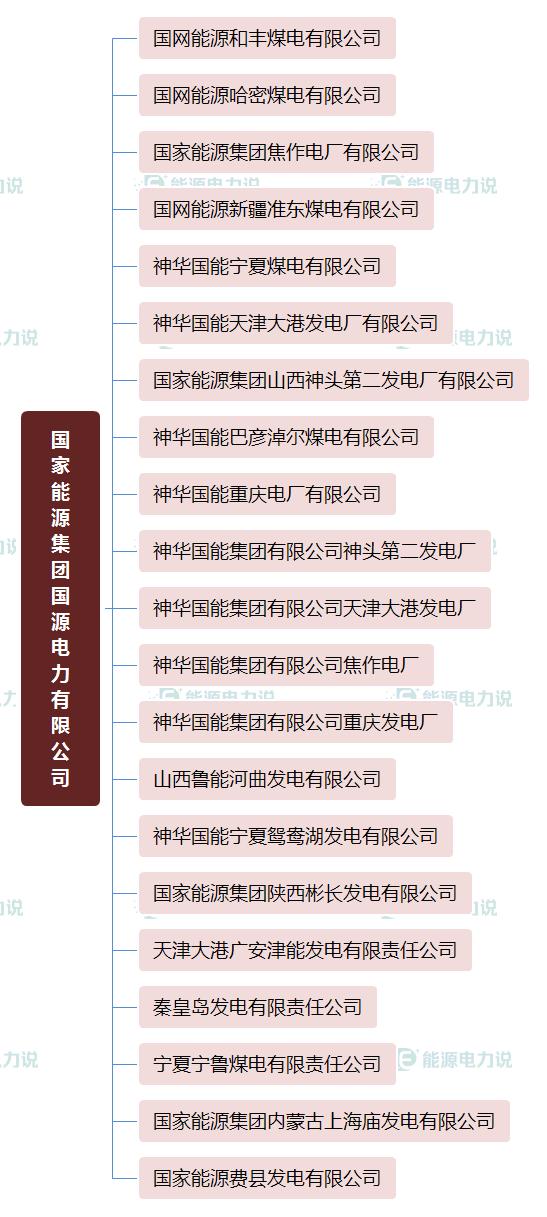 国家能源集团国源电力有限公司

国网能源和丰煤电有限公司

国网能源哈密煤电有限公司

国家能源集团焦作电厂有限公司

国网能源新疆准东煤电有限公司

神华国能宁夏煤电有限公司

神华国能天津大港发电厂有限公司

国家能源集团山西神头第二发电厂有限公司

神华国能巴彦淖尔煤电有限公司

神华国能重庆电厂有限公司

神华国能集团有限公司神头第二发电厂

神华国能集团有限公司天津大港发电厂

神华国能集团有限公司焦作电厂

神华国能集团有限公司重庆发电厂

山西鲁能河曲发电有限公司

神华国能宁夏鸳鸯湖发电有限公司

国家能源集团陕西彬长发电有限公司

天津大港广安津能发电有限责任公司

秦皇岛发电有限责任公司

宁夏宁鲁煤电有限责任公司

国家能源集团内蒙古上海庙发电有限公司

国家能源费县发电有限公司

能源电力说